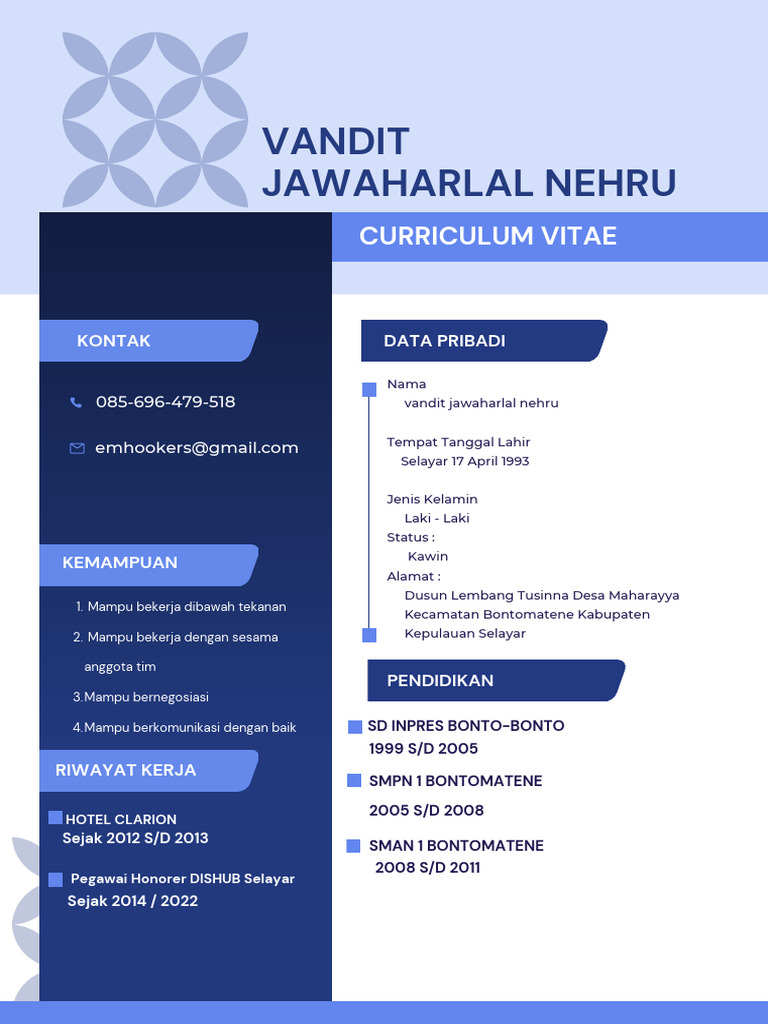 VANDIT
JAWAHARLAL NEHRU

CURRICULUM VITAE

KONTAK

085-696-479-518

emhookers@gmail.com

KEMAMPUAN

1. Mampu bekerja dibawah tekanan
2. Mampu bekerja dengan sesama anggota tim
3.Mampu bernegosiasi
4.Mampu berkomunikasi dengan baik

RIWAYAT KERJA

HOTEL CLARION
Sejak 2012 S/D 2013

Pegawai Honorer DISHUB Selayar
Sejak 2014 / 2022

DATA PRIBADI

Nama
vandit jawaharlal nehru

Tempat Tanggal Lahir
Selayar 17 April 1993

Jenis Kelamin
Laki - Laki
Status :
Kawin
Alamat :
Dusun Lembang Tusinna Desa Maharayya
Kecamatan Bontomatene Kabupaten
Kepulauan Selayar

PENDIDIKAN

SD INPRES BONTO-BONTO
1999 S/D 2005

SMPN 1 BONTOMATENE
2005 S/D 2008

SMAN 1 BONTOMATENE
2008 S/D 2011